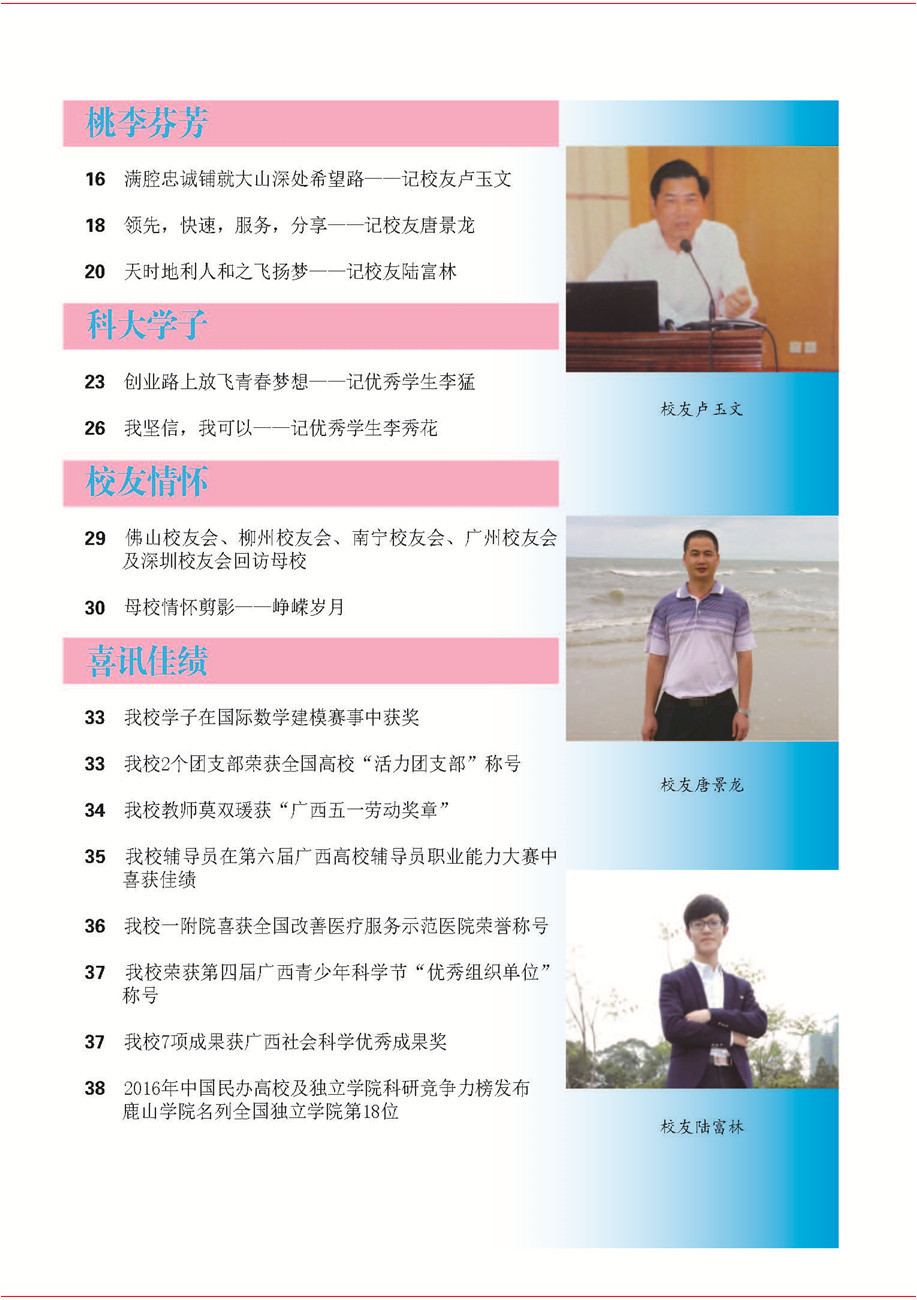 桃李芬芳

16 满腔忠诚铺就大山深处希望路——记校友卢玉文

18 领先，快速，服务，分享——记校友唐景龙

20 天时地利人和之飞扬梦——记校友陆富林

科大学子

23 创业路上放飞青春梦想——记优秀学生李猛

26 我坚信，我可以——记优秀学生李秀花

校友情怀

29 佛山校友会、柳州校友会、南宁校友会、广州校友会及深圳校友会回访母校

30 母校情怀剪影——峥嵘岁月

喜讯佳绩

33 我校学子在国际数学建模赛事中获奖

33 我校2个团支部荣获全国高校“活力团支部”称号

34 我校教师莫双瑗获“广西五一劳动奖章”

35 我校辅导员在第六届广西高校辅导员职业能力大赛中喜获佳绩

36 我校一附院喜获全国改善医疗服务示范医院荣誉称号

37 我校荣获第四届广西青少年科学节“优秀组织单位”称号

37 我校7项成果获广西社会科学优秀成果奖

38 2016年中国民办高校及独立学院科研竞争力榜发布 鹿山学院名列全国独立学院第18位

校友卢玉文

校友唐景龙

校友陆富林